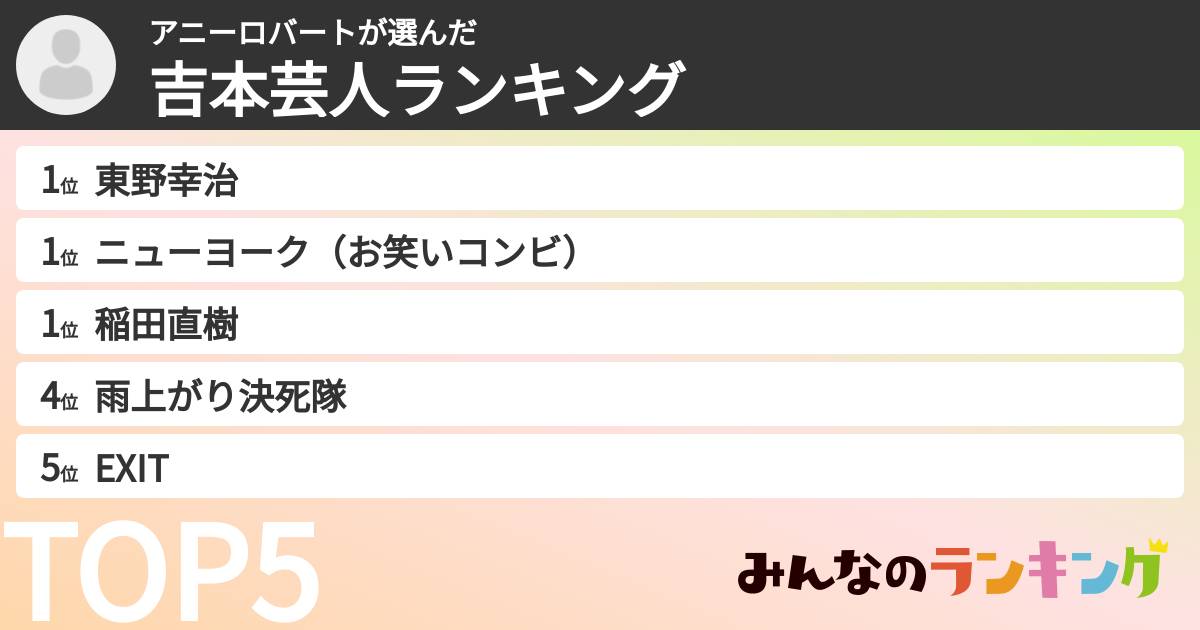 アニーロバートが選んだ
吉本芸人ランキング

1位 東野幸治
1位 ニューヨーク（お笑いコンビ）
1位 稲田直樹
4位 雨上がり決死隊
5位 EXIT

TOP5

みんなのランキング